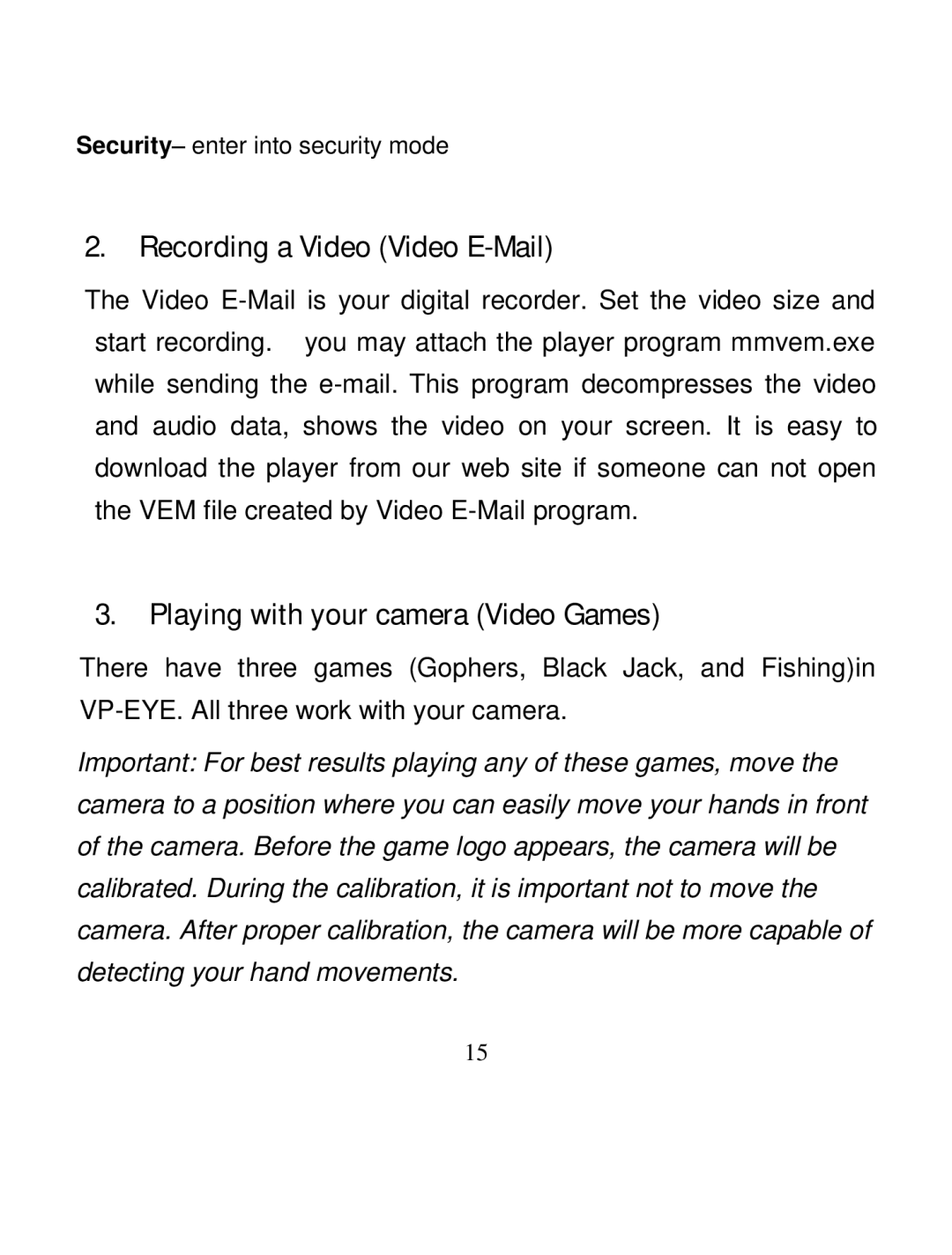 Security– enter into security mode

2. Recording a Video (Video E-Mail)

The Video E-Mail is your digital recorder. Set the video size and start recording. you may attach the player program mmvem.exe while sending the e-mail. This program decompresses the video and audio data, shows the video on your screen. It is easy to download the player from our web site if someone can not open the VEM file created by Video E-Mail program.

3. Playing with your camera (Video Games)

There have three games (Gophers, Black Jack, and Fishing)in VP-EYE. All three work with your camera.

Important: For best results playing any of these games, move the camera to a position where you can easily move your hands in front of the camera. Before the game logo appears, the camera will be calibrated. During the calibration, it is important not to move the camera. After proper calibration, the camera will be more capable of detecting your hand movements.

15